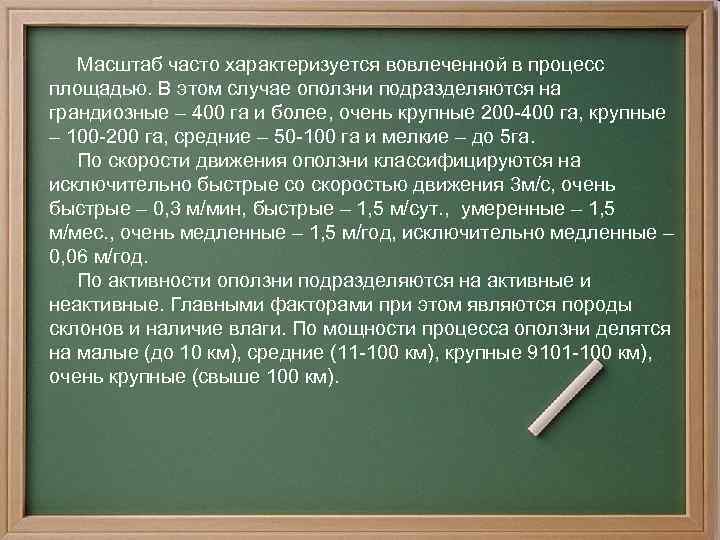 Масштаб часто характеризуется вовлеченной в процесс площадью. В этом случае оползни подразделяются на грандиозные – 400 га и более, очень крупные 200-400 га, крупные – 100-200 га, средние – 50-100 га и мелкие – до 5га.

По скорости движения оползни классифицируются на исключительно быстрые со скоростью движения 3м/с, очень быстрые – 0,3 м/мин, быстрые – 1,5 м/сут., умеренные – 1,5 м/мес., очень медленные – 1,5 м/год, исключительно медленные – 0,06 м/год.

По активности оползни подразделяются на активные и неактивные. Главными факторами при этом являются породы склонов и наличие влаги. По мощности процесса оползни делятся на малые (до 10 км), средние (11-100 км), крупные 9101-100 км), очень крупные (свыше 100 км).